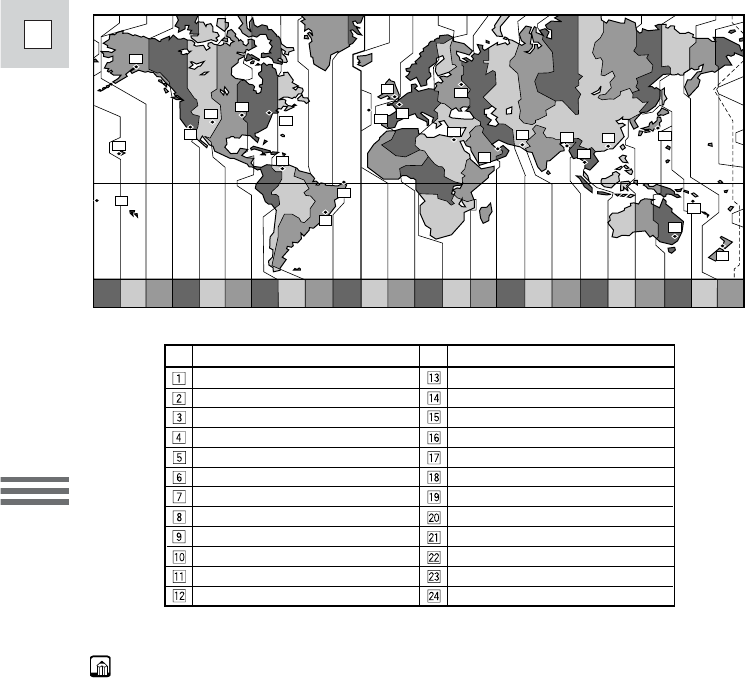 | | | | |
|---|---|---|---|
| 1 | | 13 | |
| 2 | | 14 | |
| 3 | | 15 | |
| 4 | | 16 | |
| 5 | | 17 | |
| 6 | | 18 | |
| 7 | | 19 | |
| 8 | | 20 | |
| 9 | | 21 | |
| 10 | | 22 | |
| 11 | | 23 | |
| 12 | | 24 | |